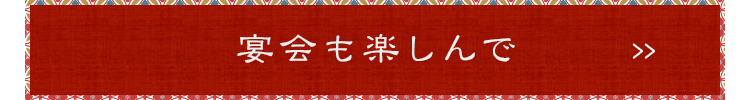 宴会も楽しんで

>>